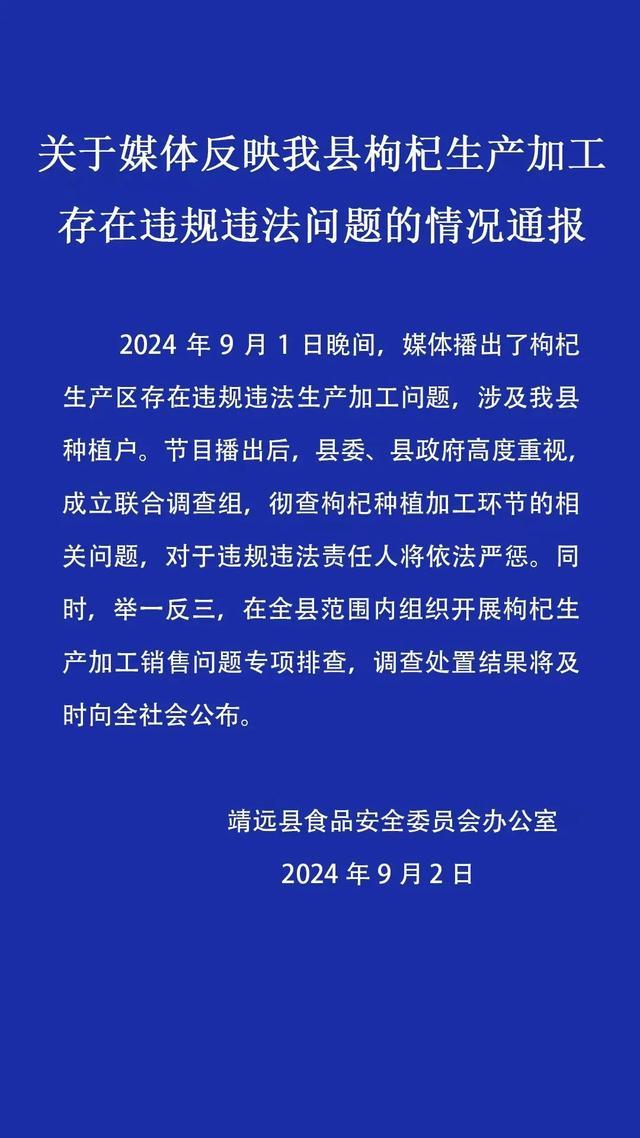 关于媒体反映我县枸杞生产加工存在违规违法问题的情况通报

2024 年 9 月 1 日晚间，媒体播出了枸杞生产区存在违规违法生产加工问题，涉及我县种植户。节目播出后，县委、县政府高度重视，成立联合调查组，彻查枸杞种植加工环节的相关问题，对于违规违法责任人将依法严惩。同时，举一反三，在全县范围内组织开展枸杞生产加工销售问题专项排查，调查处置结果将及时向全社会公布。

靖远县食品安全委员会办公室
2024 年 9 月 2 日